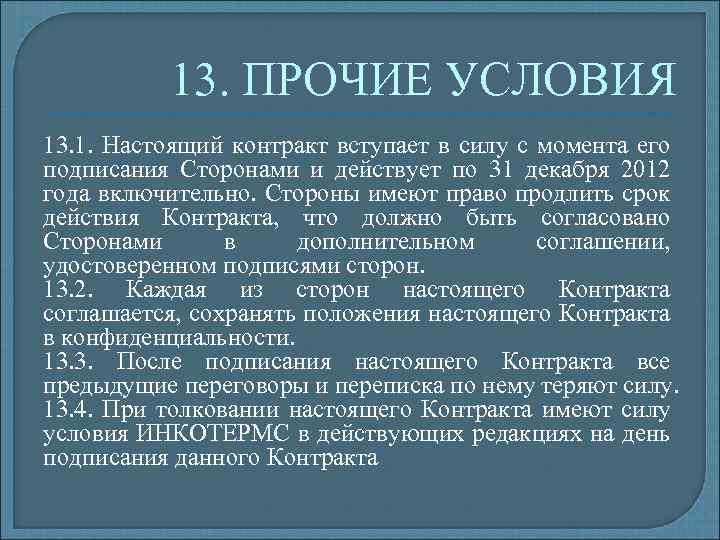 13. ПРОЧИЕ УСЛОВИЯ

13.1. Настоящий контракт вступает в силу с момента его подписания Сторонами и действует по 31 декабря 2012 года включительно. Стороны имеют право продлить срок действия Контракта, что должно быть согласовано Сторонами в дополнительном соглашении, удостоверенном подписями сторон.
13.2. Каждая из сторон настоящего Контракта соглашается, сохранять положения настоящего Контракта в конфиденциальности.
13.3. После подписания настоящего Контракта все предыдущие переговоры и переписка по нему теряют силу.
13.4. При толковании настоящего Контракта имеют силу условия ИНКОТЕРМС в действующих редакциях на день подписания данного Контракта